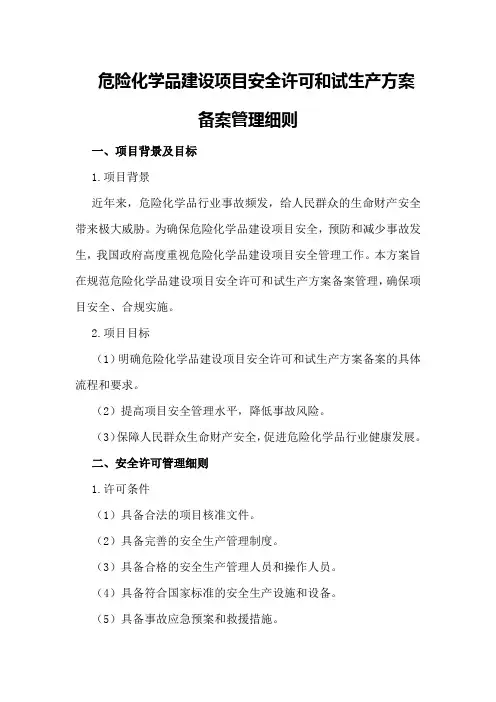 危险化学品建设项目安全许可和试生产方案备案管理细则

一、项目背景及目标

1.项目背景

近年来，危险化学品行业事故频发，给人民群众的生命财产安全带来极大威胁。为确保危险化学品建设项目安全，预防和减少事故发生，我国政府高度重视危险化学品建设项目安全管理工作。本方案旨在规范危险化学品建设项目安全许可和试生产方案备案管理，确保项目安全、合规实施。

2.项目目标

（1）明确危险化学品建设项目安全许可和试生产方案备案的具体流程和要求。

（2）提高项目安全管理水平，降低事故风险。

（3）保障人民群众生命财产安全，促进危险化学品行业健康发展。

二、安全许可管理细则

1.许可条件

（1）具备合法的项目核准文件。

（2）具备完善的安全生产管理制度。

（3）具备合格的安全生产管理人员和操作人员。

（4）具备符合国家标准的安全生产设施和设备。

（5）具备事故应急预案和救援措施。